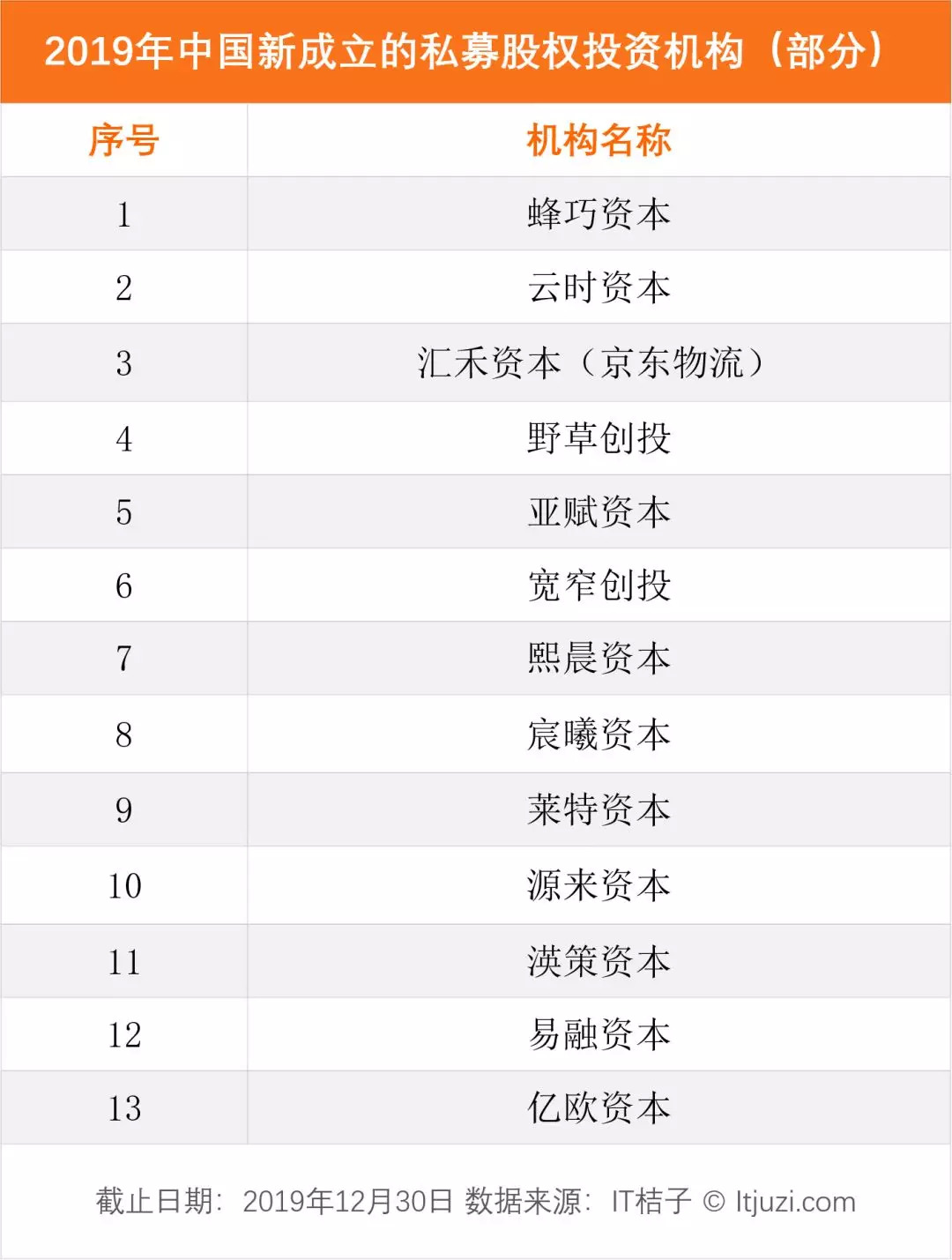 2019年中国新成立的私募股权投资机构（部分）

| 序号 | 机构名称 |
|---|---|
| 1 | 蜂巧资本 |
| 2 | 云时资本 |
| 3 | 汇禾资本（京东物流） |
| 4 | 野草创投 |
| 5 | 亚赋资本 |
| 6 | 宽窄创投 |
| 7 | 熙晨资本 |
| 8 | 宸曦资本 |
| 9 | 莱特资本 |
| 10 | 源来资本 |
| 11 | 渶策资本 |
| 12 | 易融资本 |
| 13 | 亿欧资本 |

截止日期：2019年12月30日 数据来源：IT桔子 © Itjuzi.com